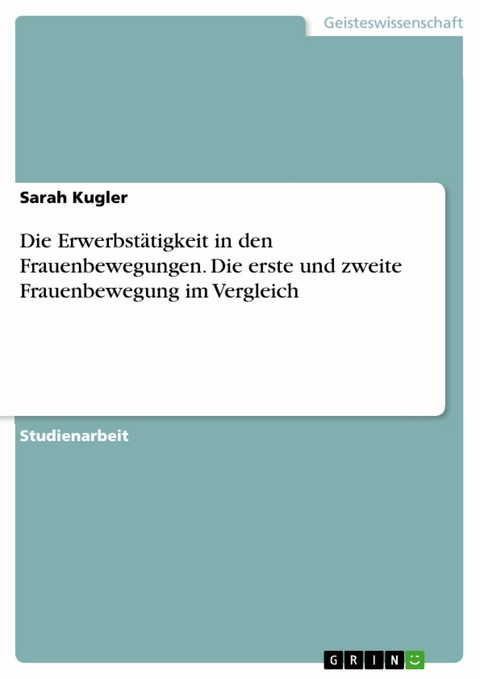 Geisteswissenschaft

Sarah Kugler

Die Erwerbstätigkeit in den Frauenbewegungen. Die erste und zweite Frauenbewegung im Vergleich

Studienarbeit

GRIN